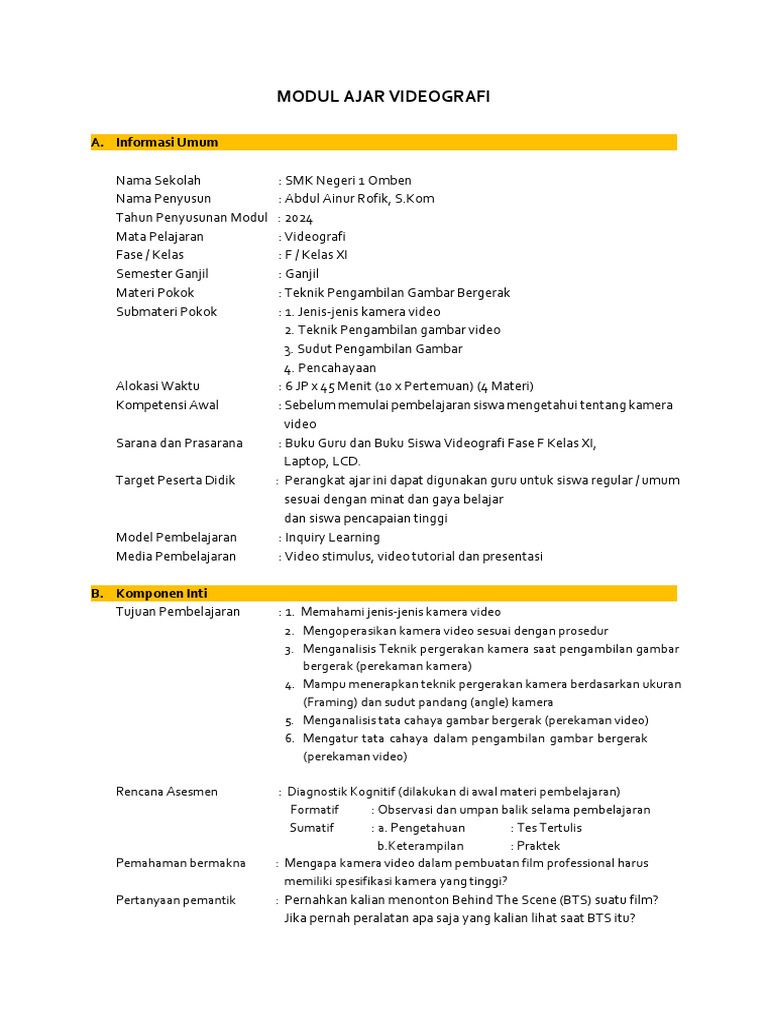 MODUL AJAR VIDEOGRAFI

A. Informasi Umum

Nama Sekolah : SMK Negeri 1 Omben
Nama Penyusun : Abdul Ainur Rofik, S.Kom
Tahun Penyusunan Modul : 2024
Mata Pelajaran : Videografi
Fase / Kelas : F / Kelas XI
Semester Ganjil : Ganjil
Materi Pokok : Teknik Pengambilan Gambar Bergerak
Submateri Pokok : 1. Jenis-jenis kamera video
2. Teknik Pengambilan gambar video
3. Sudut Pengambilan Gambar
4. Pencahayaan
Alokasi Waktu : 6 JP x 45 Menit (10 x Pertemuan) (4 Materi)
Kompetensi Awal : Sebelum memulai pembelajaran siswa mengetahui tentang kamera video
Sarana dan Prasarana : Buku Guru dan Buku Siswa Videografi Fase F Kelas XI, Laptop, LCD.
Target Peserta Didik : Perangkat ajar ini dapat digunakan guru untuk siswa regular / umum sesuai dengan minat dan gaya belajar dan siswa pencapaian tinggi
Model Pembelajaran : Inquiry Learning
Media Pembelajaran : Video stimulus, video tutorial dan presentasi

B. Komponen Inti
Tujuan Pembelajaran : 1. Memahami jenis-jenis kamera video
2. Mengoperasikan kamera video sesuai dengan prosedur
3. Menganalisis Teknik pergerakan kamera saat pengambilan gambar bergerak (perekaman kamera)
4. Mampu menerapkan teknik pergerakan kamera berdasarkan ukuran (Framing) dan sudut pandang (angle) kamera
5. Menganalisis tata cahaya gambar bergerak (perekaman video)
6. Mengatur tata cahaya dalam pengambilan gambar bergerak (perekaman video)

Rencana Asesmen : Diagnostik Kognitif (dilakukan di awal materi pembelajaran)
Formatif : Observasi dan umpan balik selama pembelajaran
Sumatif : a. Pengetahuan : Tes Tertulis
b.Keterampilan : Praktek

Pemahaman bermakna : Mengapa kamera video dalam pembuatan film professional harus memiliki spesifikasi kamera yang tinggi?
Pertanyaan pemantik : Pernahkan kalian menonton Behind The Scene (BTS) suatu film? Jika pernah peralatan apa saja yang kalian lihat saat BTS itu?